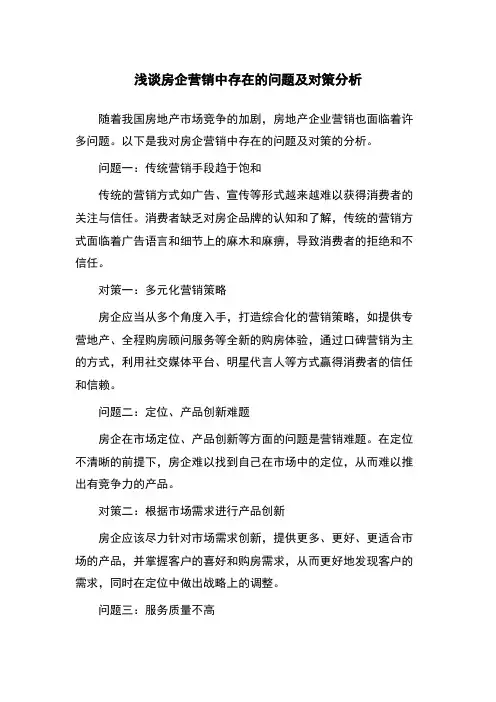 浅谈房企营销中存在的问题及对策分析

随着我国房地产市场竞争的加剧，房地产企业营销也面临着许多问题。以下是我对房企营销中存在的问题及对策的分析。

问题一：传统营销手段趋于饱和

传统的营销方式如广告、宣传等形式越来越难以获得消费者的关注与信任。消费者缺乏对房企品牌的认知和了解，传统的营销方式面临着广告语言和细节上的麻木和麻痹，导致消费者的拒绝和不信任。

对策一：多元化营销策略

房企应当从多个角度入手，打造综合化的营销策略，如提供专营地产、全程购房顾问服务等全新的购房体验，通过口碑营销为主的方式，利用社交媒体平台、明星代言人等方式赢得消费者的信任和信赖。

问题二：定位、产品创新难题

房企在市场定位、产品创新等方面的问题是营销难题。在定位不清晰的前提下，房企难以找到自己在市场中的定位，从而难以推出有竞争力的产品。

对策二：根据市场需求进行产品创新

房企应该尽力针对市场需求创新，提供更多、更好、更适合市场的产品，并掌握客户的喜好和购房需求，从而更好地发现客户的需求，同时在定位中做出战略上的调整。

问题三：服务质量不高